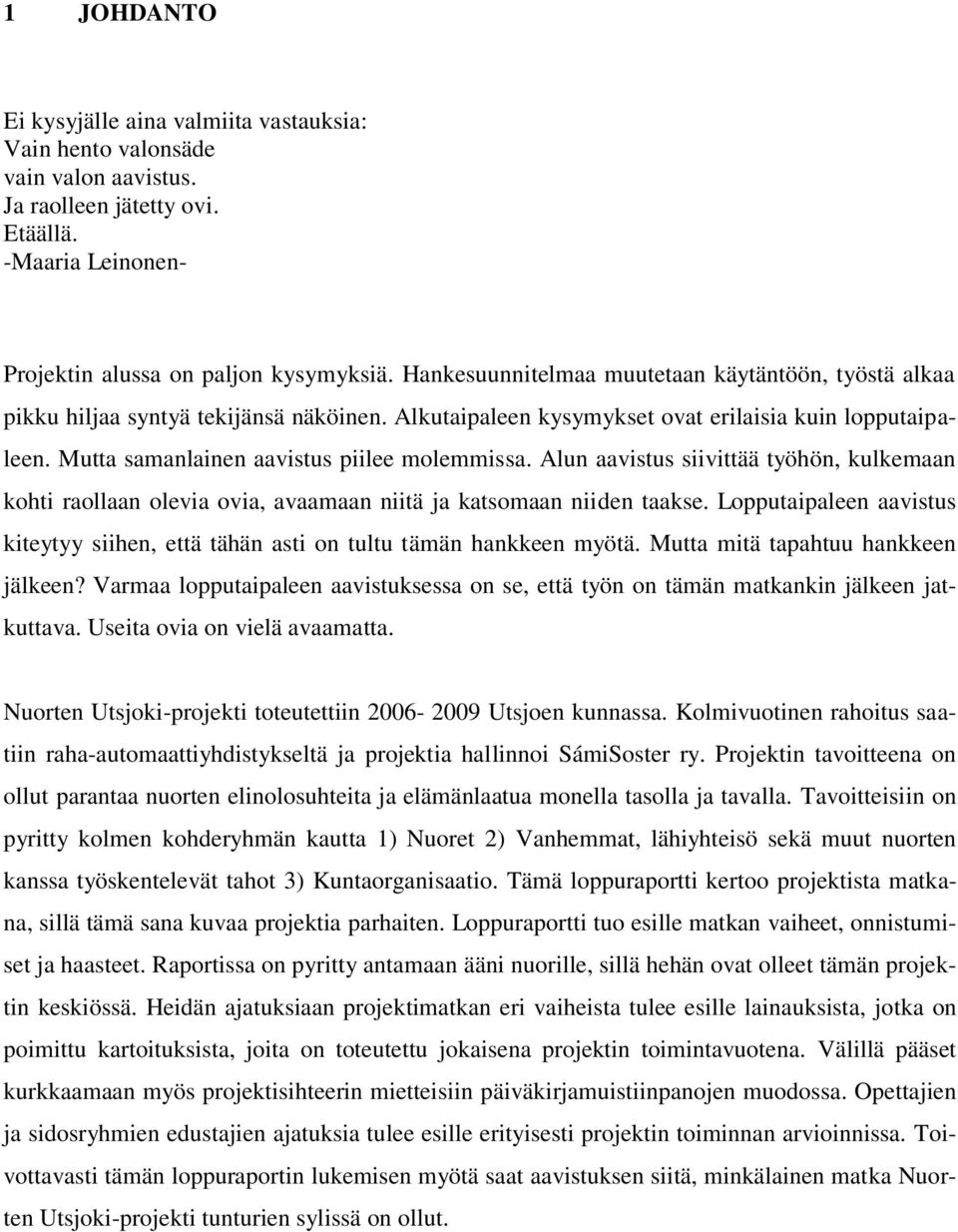 1 JOHDANTO

Ei kysyjälle aina valmiita vastauksia:
Vain hento valonsäde
vain valon aavistus.
Ja raolleen jätetty ovi.
Etäällä.
-Maaria Leinonen-

Projektin alussa on paljon kysymyksiä. Hankesuunnitelmaa muutetaan käytäntöön, työstä alkaa pikku hiljaa syntyä tekijänsä näköinen. Alkutaipaleen kysymykset ovat erilaisia kuin lopputaipaleen. Mutta samanlainen aavistus piilee molemmissa. Alun aavistus siivittää työhön, kulkemaan kohti raollaan olevia ovia, avaamaan niitä ja katsomaan niiden taakse. Lopputaipaleen aavistus kiteytyy siihen, että tähän asti on tultu tämän hankkeen myötä. Mutta mitä tapahtuu hankkeen jälkeen? Varmaa lopputaipaleen aavistuksessa on se, että työn on tämän matkankin jälkeen jatkuttava. Useita ovia on vielä avaamatta.

Nuorten Utsjoki-projekti toteutettiin 2006- 2009 Utsjoen kunnassa. Kolmivuotinen rahoitus saatiin raha-automaattiyhdistykseltä ja projektia hallinnoi SámiSoster ry. Projektin tavoitteena on ollut parantaa nuorten elinolosuhteita ja elämänlaatua monella tasolla ja tavalla. Tavoitteisiin on pyritty kolmen kohderyhmän kautta 1) Nuoret 2) Vanhemmat, lähiyhteisö sekä muut nuorten kanssa työskentelevät tahot 3) Kuntaorganisaatio. Tämä loppuraportti kertoo projektista matkana, sillä tämä sana kuvaa projektia parhaiten. Loppuraportti tuo esille matkan vaiheet, onnistumiset ja haasteet. Raportissa on pyritty antamaan ääni nuorille, sillä hehän ovat olleet tämän projektin keskiössä. Heidän ajatuksiaan projektimatkan eri vaiheista tulee esille lainauksista, jotka on poimittu kartoituksista, joita on toteutettu jokaisena projektin toimintavuotena. Välillä pääset kurkkaamaan myös projektisihteerin mietteisiin päiväkirjamuistiinpanojen muodossa. Opettajien ja sidosryhmien edustajien ajatuksia tulee esille erityisesti projektin toiminnan arvioinnissa. Toivottavasti tämän loppuraportin lukemisen myötä saat aavistuksen siitä, minkälainen matka Nuorten Utsjoki-projekti tunturien sylissä on ollut.